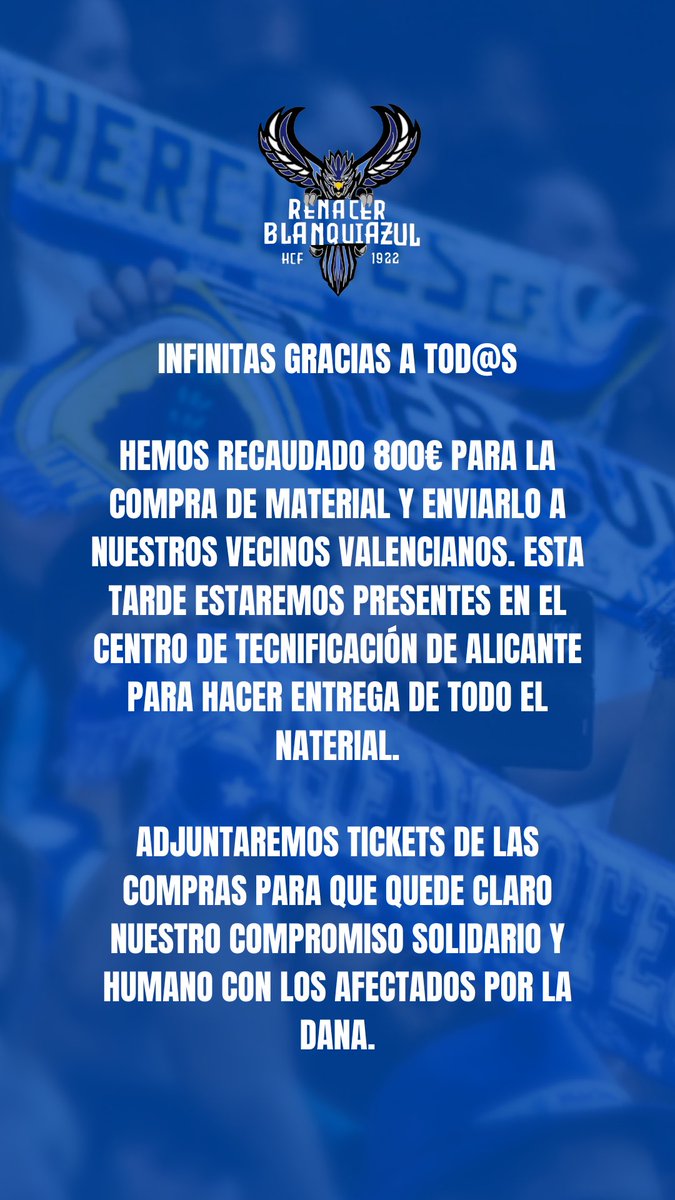 RENACER BLANQUIAZUL
HCF 1922

INFINITAS GRACIAS A TOD@S

HEMOS RECAUDADO 800€ PARA LA COMPRA DE MATERIAL Y ENVIARLO A NUESTROS VECINOS VALENCIANOS. ESTA TARDE ESTAREMOS PRESENTES EN EL CENTRO DE TECNIFICACIÓN DE ALICANTE PARA HACER ENTREGA DE TODO EL NATERIAL.

ADJUNTAREMOS TICKETS DE LAS COMPRAS PARA QUE QUEDE CLARO NUESTRO COMPROMISO SOLIDARIO Y HUMANO CON LOS AFECTADOS POR LA DANA.